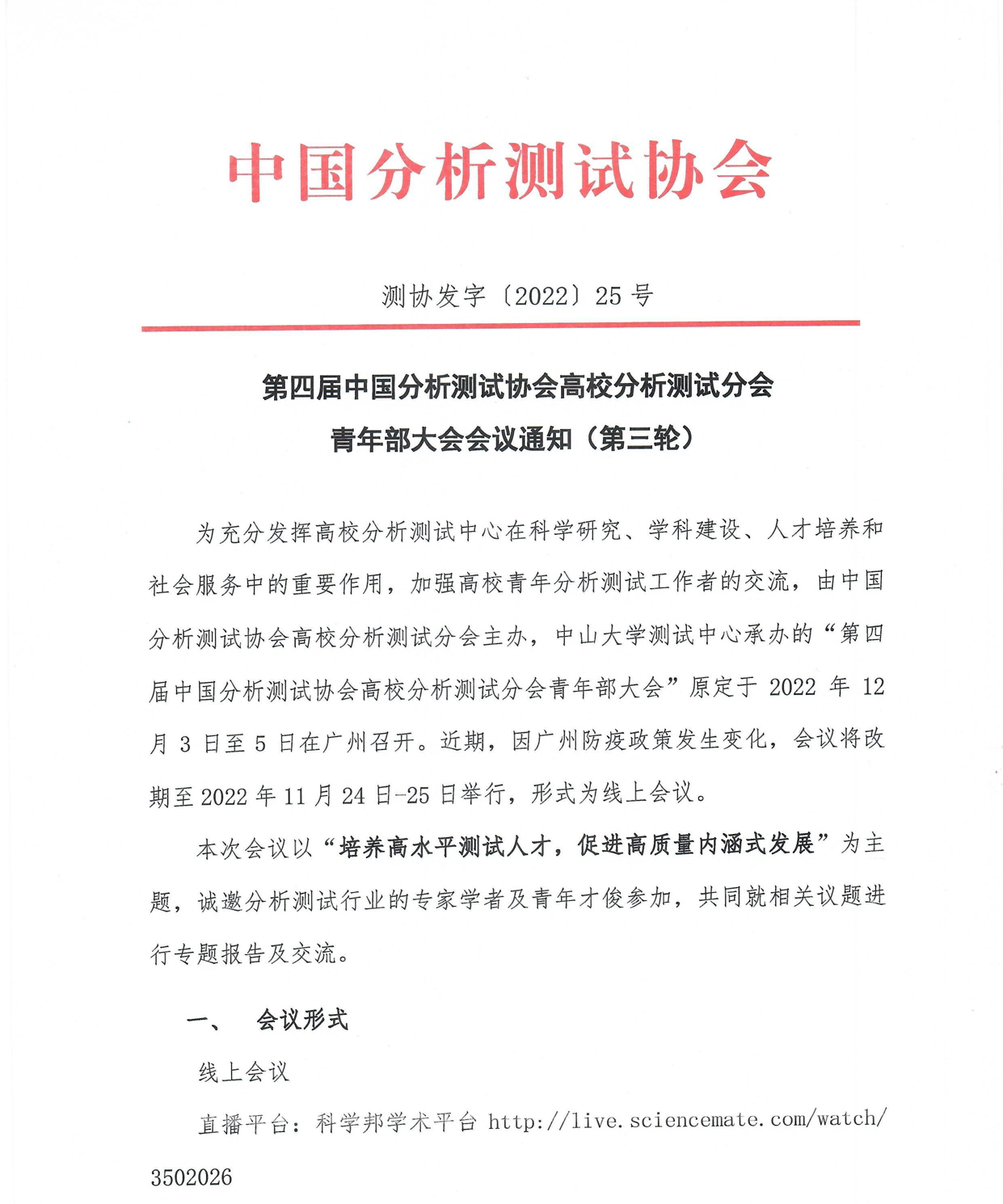 中国分析测试协会

测协发字〔2022〕25 号

第四届中国分析测试协会高校分析测试分会
青年部大会会议通知（第三轮）

为充分发挥高校分析测试中心在科学研究、学科建设、人才培养和社会服务中的重要作用，加强高校青年分析测试工作者的交流，由中国分析测试协会高校分析测试分会主办，中山大学测试中心承办的“第四届中国分析测试协会高校分析测试分会青年部大会”原定于 2022 年 12 月 3 日至 5 日在广州召开。近期，因广州防疫政策发生变化，会议将改期至 2022 年 11 月 24 日-25 日举行，形式为线上会议。

本次会议以“培养高水平测试人才，促进高质量内涵式发展”为主题，诚邀分析测试行业的专家学者及青年才俊参加，共同就相关议题进行专题报告及交流。

一、 会议形式

线上会议

直播平台：科学邦学术平台 http://live.sciencemate.com/watch/3502026